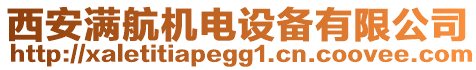 西安满航机电设备有限公司
http://xaletitiapegg1.cn.coovee.com